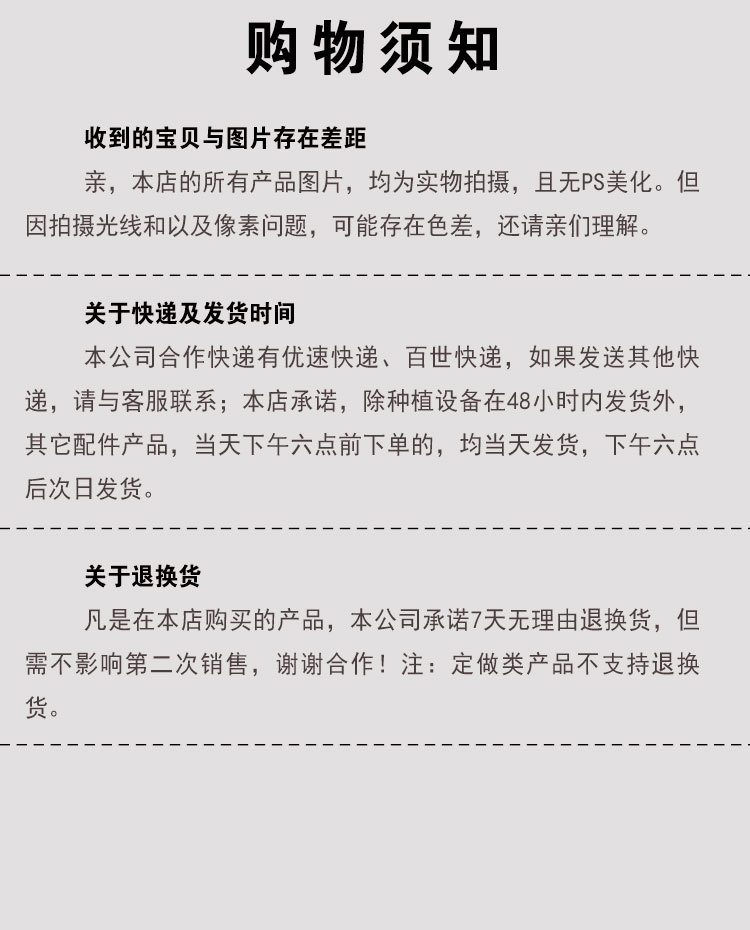 购物须知

收到的宝贝与图片存在差距

亲，本店的所有产品图片，均为实物拍摄，且无PS美化。但因拍摄光线和以及像素问题，可能存在色差，还请亲们理解。

关于快递及发货时间

本公司合作快递有优速快递、百世快递，如果发送其他快递，请与客服联系；本店承诺，除种植设备在48小时内发货外，其它配件产品，当天下午六点前下单的，均当天发货，下午六点后次日发货。

关于退换货

凡是在本店购买的产品，本公司承诺7天无理由退换货，但需不影响第二次销售，谢谢合作！注：定做类产品不支持退换货。